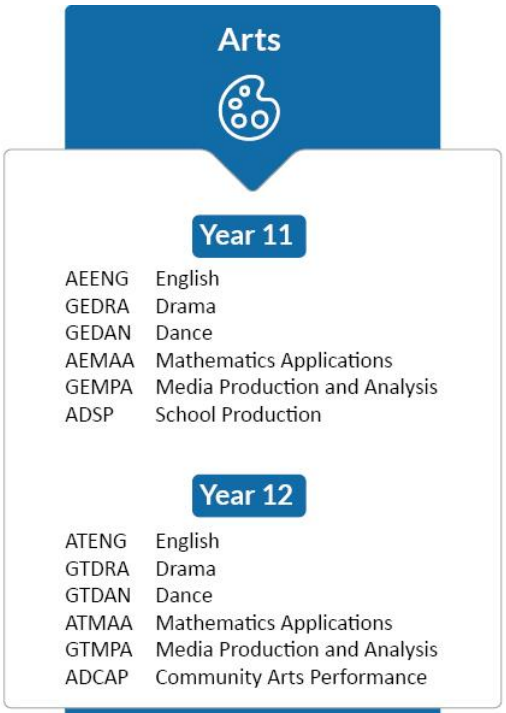 Arts

Year 11

AEENG English
GEDRA Drama
GEDAN Dance
AEMAA Mathematics Applications
GEMPA Media Production and Analysis
ADSP School Production

Year 12

ATENG English
GTDRA Drama
GTDAN Dance
ATMAA Mathematics Applications
GTMPA Media Production and Analysis
ADCAP Community Arts Performance